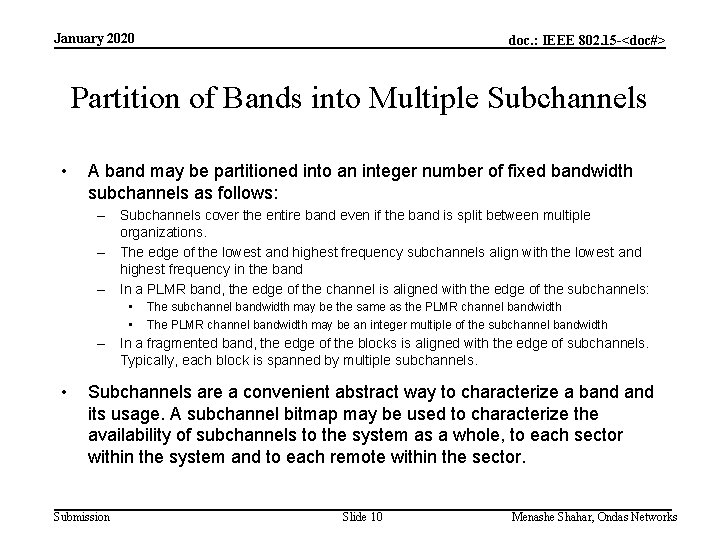 January 2020

doc.: IEEE 802.15-<doc#>

Partition of Bands into Multiple Subchannels

• A band may be partitioned into an integer number of fixed bandwidth subchannels as follows:
– Subchannels cover the entire band even if the band is split between multiple organizations.
– The edge of the lowest and highest frequency subchannels align with the lowest and highest frequency in the band
– In a PLMR band, the edge of the channel is aligned with the edge of the subchannels:
• The subchannel bandwidth may be the same as the PLMR channel bandwidth
• The PLMR channel bandwidth may be an integer multiple of the subchannel bandwidth
– In a fragmented band, the edge of the blocks is aligned with the edge of subchannels. Typically, each block is spanned by multiple subchannels.

• Subchannels are a convenient abstract way to characterize a band and its usage. A subchannel bitmap may be used to characterize the availability of subchannels to the system as a whole, to each sector within the system and to each remote within the sector.

Submission

Slide 10

Menashe Shahar, Ondas Networks